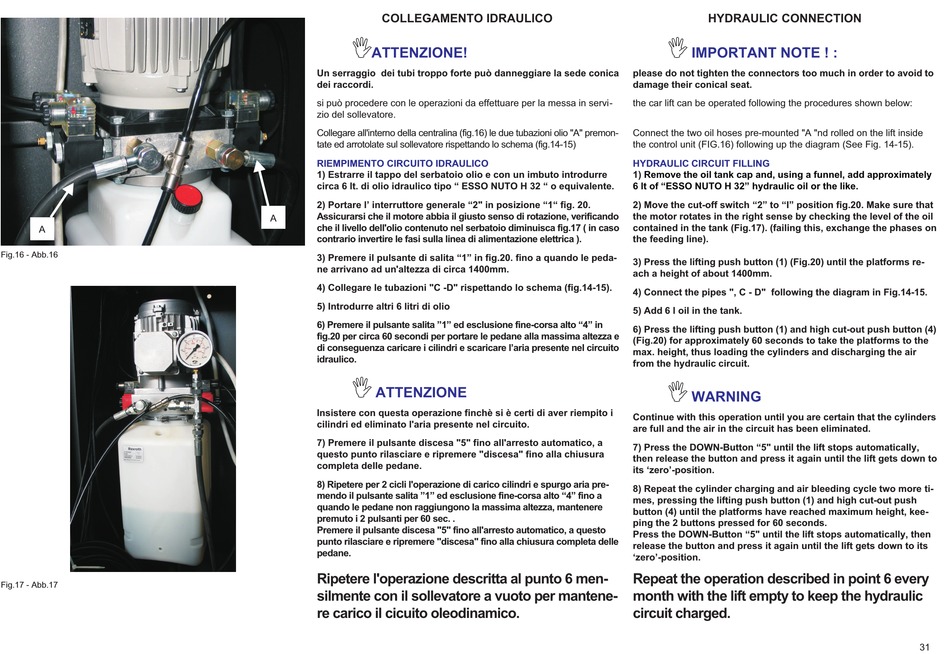 A

A

Fig.16 - Abb.16

Fig.17 - Abb.17

COLLEGAMENTO IDRAULICO

ATTENZIONE!

Un serraggio dei tubi troppo forte può danneggiare la sede conica dei raccordi.

si può procedere con le operazioni da effettuare per la messa in servizio del sollevatore.

Collegare all'interno della centralina (fig.16) le due tubazioni olio "A" premontate ed arrotolate sul sollevatore rispettando lo schema (fig.14-15)

RIEMPIMENTO CIRCUITO IDRAULICO
1) Estrarre il tappo del serbatoio olio e con un imbuto introdurre circa 6 lt. di olio idraulico tipo " ESSO NUTO H 32 " o equivalente.

2) Portare l' interruttore generale "2" in posizione "1" fig. 20. Assicurarsi che il motore abbia il giusto senso di rotazione, verificando che il livello dell'olio contenuto nel serbatoio diminuisca fig.17 ( in caso contrario invertire le fasi sulla linea di alimentazione elettrica ).

3) Premere il pulsante di salita "1" in fig.20. fino a quando le pedane arrivano ad un'altezza di circa 1400mm.

4) Collegare le tubazioni "C -D" rispettando lo schema (fig.14-15).

5) Introdurre altri 6 litri di olio

6) Premere il pulsante salita "1" ed esclusione fine-corsa alto "4" in fig.20 per circa 60 secondi per portare le pedane alla massima altezza e di conseguenza caricare i cilindri e scaricare l'aria presente nel circuito idraulico.

ATTENZIONE

Insistere con questa operazione finchè si è certi di aver riempito i cilindri ed eliminato l'aria presente nel circuito.

7) Premere il pulsante discesa "5" fino all'arresto automatico, a questo punto rilasciare e ripremere "discesa" fino alla chiusura completa delle pedane.

8) Ripetere per 2 cicli l'operazione di carico cilindri e spurgo aria premendo il pulsante salita "1" ed esclusione fine-corsa alto "4" fino a quando le pedane non raggiungono la massima altezza, mantenere premuto i 2 pulsanti per 60 sec. .
Premere il pulsante discesa "5" fino all'arresto automatico, a questo punto rilasciare e ripremere "discesa" fino alla chiusura completa delle pedane.

Ripetere l'operazione descritta al punto 6 mensilmente con il sollevatore a vuoto per mantenere carico il cicuito oleodinamico.

HYDRAULIC CONNECTION

IMPORTANT NOTE ! :

please do not tighten the connectors too much in order to avoid to damage their conical seat.

the car lift can be operated following the procedures shown below:

Connect the two oil hoses pre-mounted "A "nd rolled on the lift inside the control unit (FIG.16) following up the diagram (See Fig. 14-15).

HYDRAULIC CIRCUIT FILLING
1) Remove the oil tank cap and, using a funnel, add approximately 6 lt of "ESSO NUTO H 32" hydraulic oil or the like.

2) Move the cut-off switch "2" to "I" position fig.20. Make sure that the motor rotates in the right sense by checking the level of the oil contained in the tank (Fig.17). (failing this, exchange the phases on the feeding line).

3) Press the lifting push button (1) (Fig.20) until the platforms reach a height of about 1400mm.

4) Connect the pipes ", C - D" following the diagram in Fig.14-15.

5) Add 6 l oil in the tank.

6) Press the lifting push button (1) and high cut-out push button (4) (Fig.20) for approximately 60 seconds to take the platforms to the max. height, thus loading the cylinders and discharging the air from the hydraulic circuit.

WARNING

Continue with this operation until you are certain that the cylinders are full and the air in the circuit has been eliminated.

7) Press the DOWN-Button "5" until the lift stops automatically, then release the button and press it again until the lift gets down to its 'zero'-position.

8) Repeat the cylinder charging and air bleeding cycle two more times, pressing the lifting push button (1) and high cut-out push button (4) until the platforms have reached maximum height, keeping the 2 buttons pressed for 60 seconds.
Press the DOWN-Button "5" until the lift stops automatically, then release the button and press it again until the lift gets down to its 'zero'-position.

Repeat the operation described in point 6 every month with the lift empty to keep the hydraulic circuit charged.

31